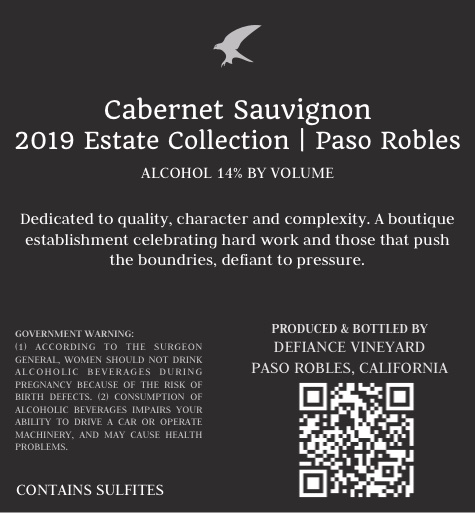 Cabernet Sauvignon
2019 Estate Collection | Paso Robles

ALCOHOL 14% BY VOLUME

Dedicated to quality, character and complexity. A boutique establishment celebrating hard work and those that push the boundries, defiant to pressure.

GOVERNMENT WARNING: (1) ACCORDING TO THE SURGEON GENERAL, WOMEN SHOULD NOT DRINK ALCOHOLIC BEVERAGES DURING PREGNANCY BECAUSE OF THE RISK OF BIRTH DEFECTS. (2) CONSUMPTION OF ALCOHOLIC BEVERAGES IMPAIRS YOUR ABILITY TO DRIVE A CAR OR OPERATE MACHINERY, AND MAY CAUSE HEALTH PROBLEMS.

CONTAINS SULFITES

PRODUCED & BOTTLED BY
DEFIANCE VINEYARD
PASO ROBLES, CALIFORNIA